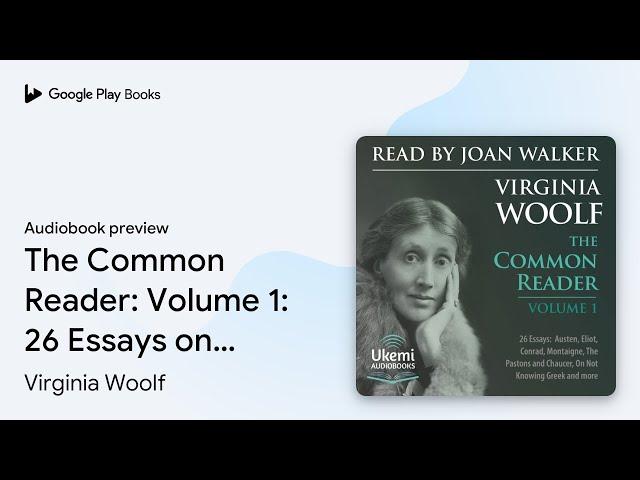 Google Play Books

Audiobook preview

The Common Reader: Volume 1: 26 Essays on...

Virginia Woolf

READ BY JOAN WALKER

VIRGINIA WOOLF

THE COMMON READER

VOLUME 1

26 Essays: Austen, Eliot, Conrad, Montaigne, The Pastons and Chaucer, On Not Knowing Greek and more

Ukemi AUDIOBOOKS